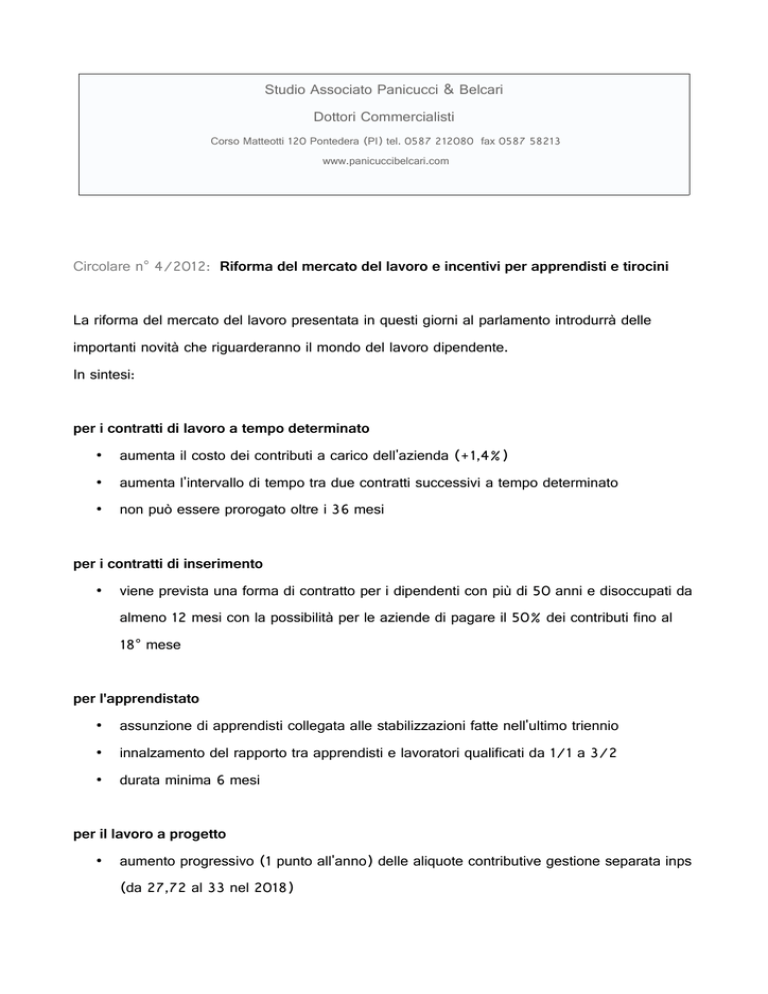 Studio Associato Panicucci & Belcari

Dottori Commercialisti

Corso Matteotti 120 Pontedera (PI) tel. 0587 212080 fax 0587 58213

www.panicuccibelcari.com

Circolare n° 4/2012: Riforma del mercato del lavoro e incentivi per apprendisti e tirocini

La riforma del mercato del lavoro presentata in questi giorni al parlamento introdurrà delle importanti novità che riguarderanno il mondo del lavoro dipendente.
In sintesi:

per i contratti di lavoro a tempo determinato

• aumenta il costo dei contributi a carico dell'azienda (+1,4%)
• aumenta l'intervallo di tempo tra due contratti successivi a tempo determinato
• non può essere prorogato oltre i 36 mesi

per i contratti di inserimento

• viene prevista una forma di contratto per i dipendenti con più di 50 anni e disoccupati da almeno 12 mesi con la possibilità per le aziende di pagare il 50% dei contributi fino al 18° mese

per l'apprendistato

• assunzione di apprendisti collegata alle stabilizzazioni fatte nell'ultimo triennio
• innalzamento del rapporto tra apprendisti e lavoratori qualificati da 1/1 a 3/2
• durata minima 6 mesi

per il lavoro a progetto

• aumento progressivo (1 punto all'anno) delle aliquote contributive gestione separata inps (da 27,72 al 33 nel 2018)